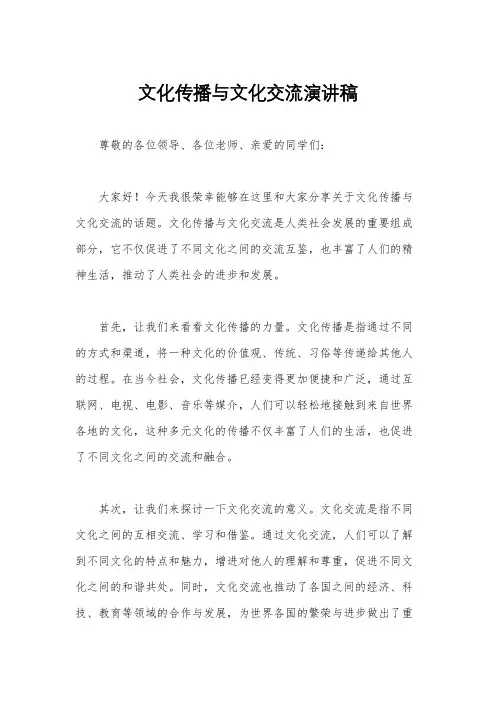 文化传播与文化交流演讲稿

尊敬的各位领导、各位老师、亲爱的同学们：

大家好！今天我很荣幸能够在这里和大家分享关于文化传播与文化交流的话题。文化传播与文化交流是人类社会发展的重要组成部分，它不仅促进了不同文化之间的交流互鉴，也丰富了人们的精神生活，推动了人类社会的进步和发展。

首先，让我们来看看文化传播的力量。文化传播是指通过不同的方式和渠道，将一种文化的价值观、传统、习俗等传递给其他人的过程。在当今社会，文化传播已经变得更加便捷和广泛，通过互联网、电视、电影、音乐等媒介，人们可以轻松地接触到来自世界各地的文化，这种多元文化的传播不仅丰富了人们的生活，也促进了不同文化之间的交流和融合。

其次，让我们来探讨一下文化交流的意义。文化交流是指不同文化之间的互相交流、学习和借鉴。通过文化交流，人们可以了解到不同文化的特点和魅力，增进对他人的理解和尊重，促进不同文化之间的和谐共处。同时，文化交流也推动了各国之间的经济、科技、教育等领域的合作与发展，为世界各国的繁荣与进步做出了重